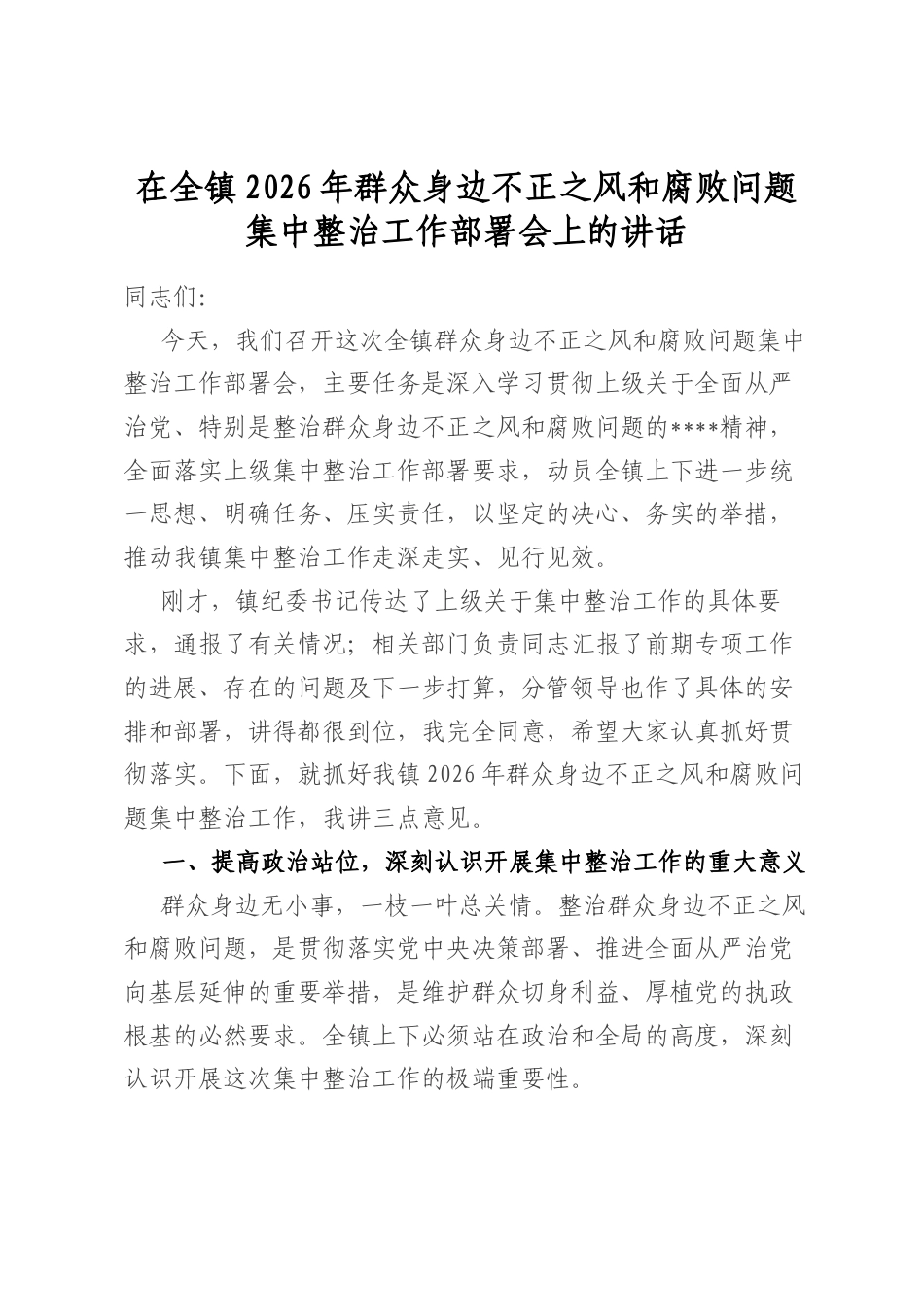 在全镇2026年群众身边不正之风和腐败问题集中整治工作部署会上的讲话

同志们：

今天，我们召开这次全镇群众身边不正之风和腐败问题集中整治工作部署会，主要任务是深入学习贯彻上级关于全面从严治党、特别是整治群众身边不正之风和腐败问题的****精神，全面落实上级集中整治工作部署要求，动员全镇上下进一步统一思想、明确任务、压实责任，以坚定的决心、务实的举措，推动我镇集中整治工作走深走实、见行见效。

刚才，镇纪委书记传达了上级关于集中整治工作的具体要求，通报了有关情况；相关部门负责同志汇报了前期专项工作的进展、存在的问题及下一步打算，分管领导也作了具体的安排和部署，讲得都很到位，我完全同意，希望大家认真抓好贯彻落实。下面，就抓好我镇2026年群众身边不正之风和腐败问题集中整治工作，我讲三点意见。

一、提高政治站位，深刻认识开展集中整治工作的重大意义

群众身边无小事，一枝一叶总关情。整治群众身边不正之风和腐败问题，是贯彻落实党中央决策部署、推进全面从严治党向基层延伸的重要举措，是维护群众切身利益、厚植党的执政根基的必然要求。全镇上下必须站在政治和全局的高度，深刻认识开展这次集中整治工作的极端重要性。